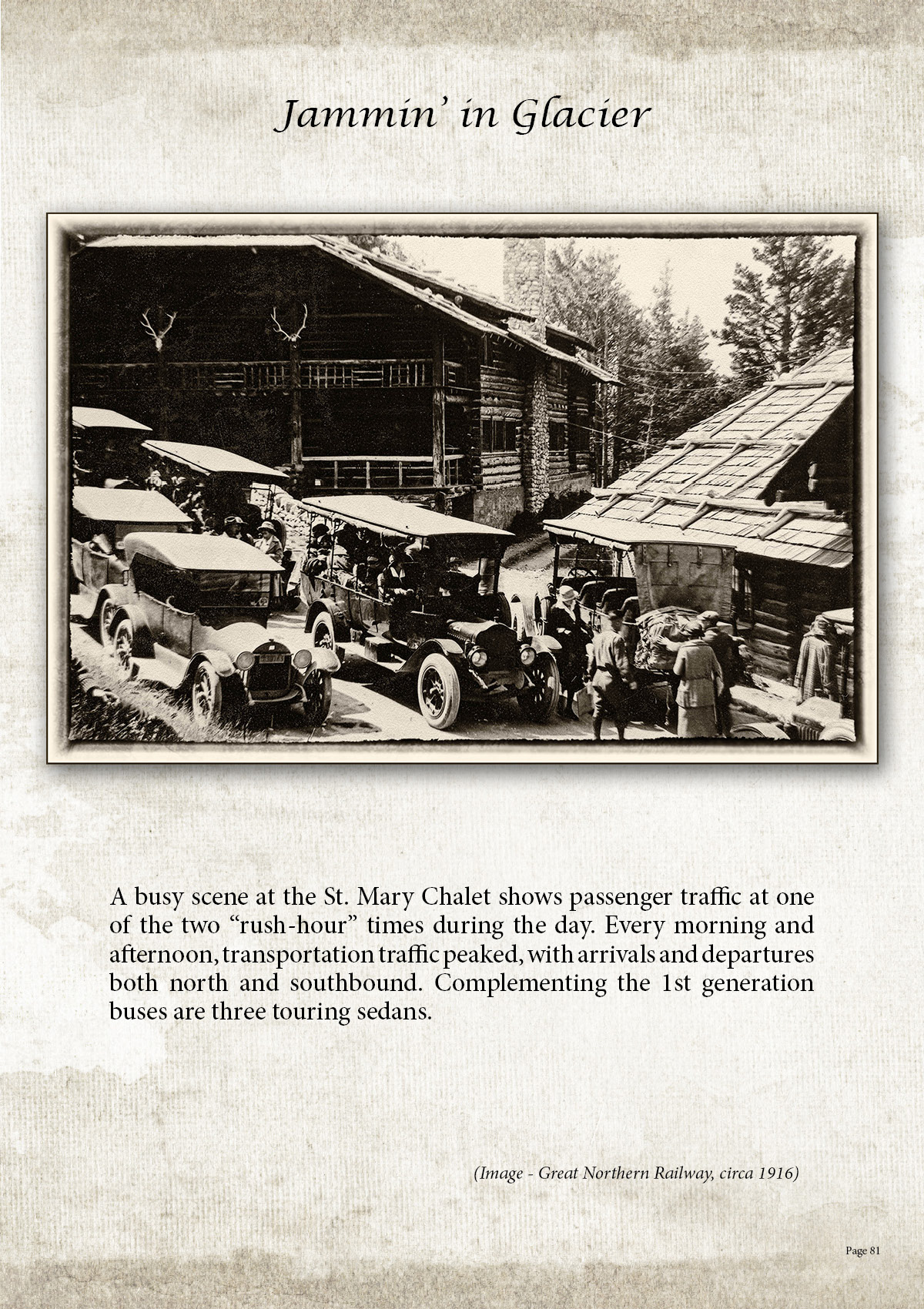 Jammin' in Glacier

A busy scene at the St. Mary Chalet shows passenger traffic at one of the two "rush-hour" times during the day. Every morning and afternoon, transportation traffic peaked, with arrivals and departures both north and southbound. Complementing the 1st generation buses are three touring sedans.

(Image - Great Northern Railway, circa 1916)

Page 81